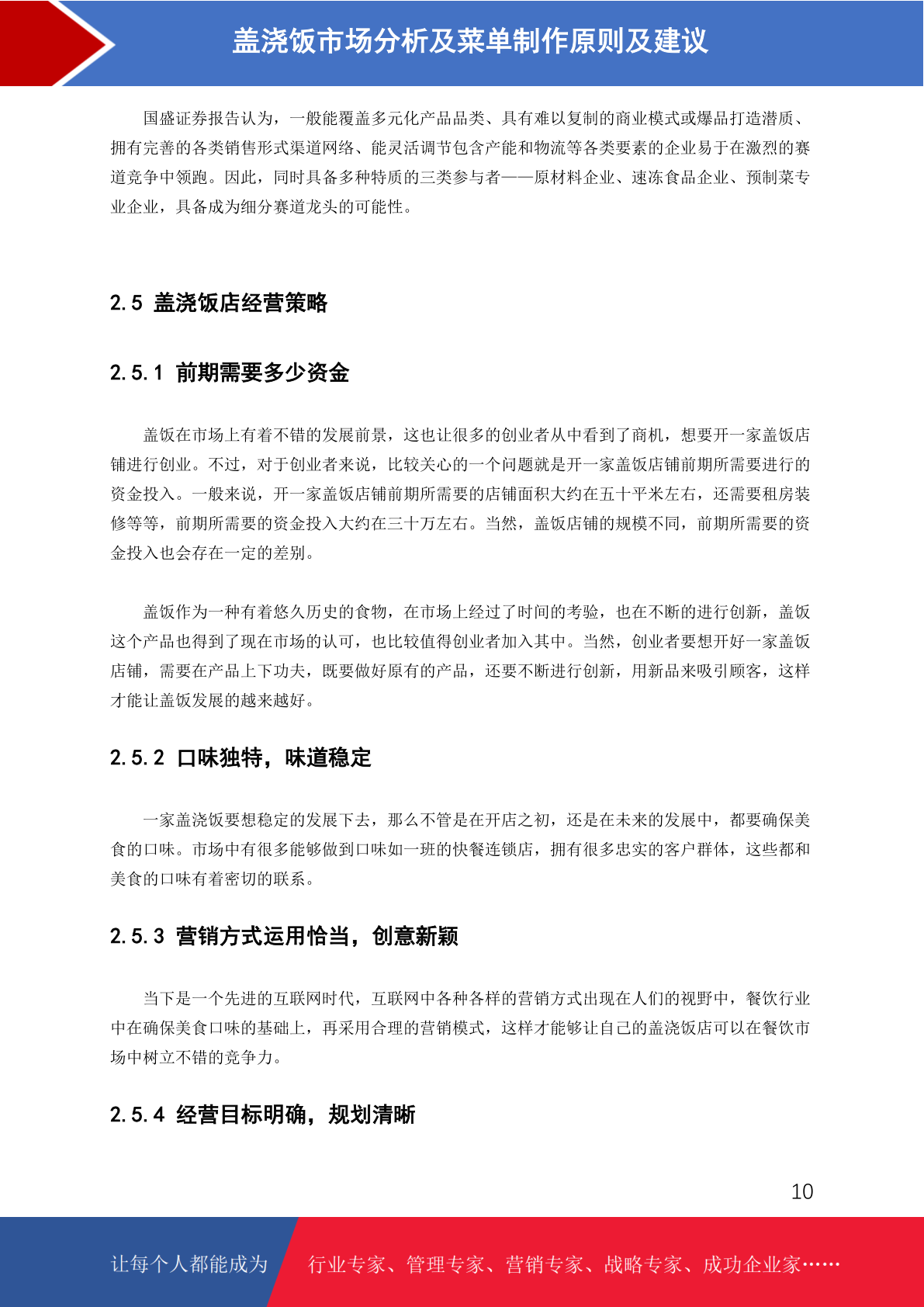 盖浇饭市场分析及菜单制作原则及建议

国盛证券报告认为，一般能覆盖多元化产品品类、具有难以复制的商业模式或爆品打造潜质、拥有完善的各类销售形式渠道网络、能灵活调节包含产能和物流等各类要素的企业易于在激烈的赛道竞争中领跑。因此，同时具备多种特质的三类参与者——原材料企业、速冻食品企业、预制菜专业企业，具备成为细分赛道龙头的可能性。

2.5 盖浇饭店经营策略

2.5.1 前期需要多少资金

盖饭在市场上有着不错的发展前景，这也让很多的创业者从中看到了商机，想要开一家盖饭店铺进行创业。不过，对于创业者来说，比较关心的一个问题就是开一家盖饭店铺前期所需要进行的资金投入。一般来说，开一家盖饭店铺前期所需要的店铺面积大约在五十平米左右，还需要租房装修等等，前期所需要的资金投入大约在三十万左右。当然，盖饭店铺的规模不同，前期所需要的资金投入也会存在一定的差别。

盖饭作为一种有着悠久历史的食物，在市场上经过了时间的考验，也在不断的进行创新，盖饭这个产品也得到了现在市场的认可，也比较值得创业者加入其中。当然，创业者要想开好一家盖饭店铺，需要在产品上下功夫，既要做好原有的产品，还要不断进行创新，用新品来吸引顾客，这样才能让盖饭发展的越来越好。

2.5.2 口味独特，味道稳定

一家盖浇饭要想稳定的发展下去，那么不管是在开店之初，还是在未来的发展中，都要确保美食的口味。市场中有很多能够做到口味如一班的快餐连锁店，拥有很多忠实的客户群体，这些都和美食的口味有着密切的联系。

2.5.3 营销方式运用恰当，创意新颖

当下是一个先进的互联网时代，互联网中各种各样的营销方式出现在人们的视野中，餐饮行业中在确保美食口味的基础上，再采用合理的营销模式，这样才能够让自己的盖浇饭店可以在餐饮市场中树立不错的竞争力。

2.5.4 经营目标明确，规划清晰

10

让每个人都能成为 行业专家、管理专家、营销专家、战略专家、成功企业家……